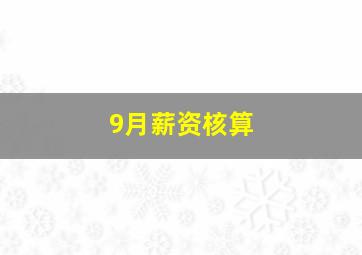 9月薪资核算